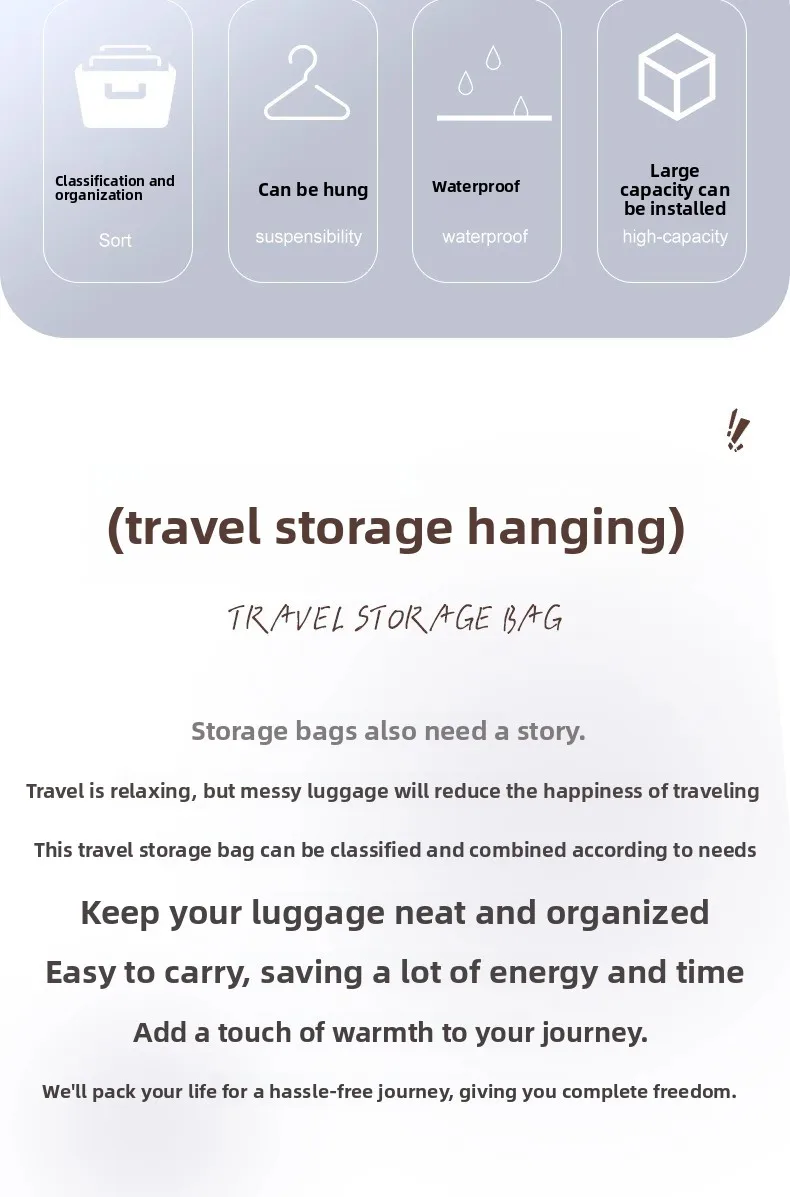 Classification and organization

Sort

Can be hung

suspensibility

Waterproof

waterproof

Large capacity can be installed

high-capacity

(travel storage hanging)

TRAVEL STORAGE BAG

Storage bags also need a story.

Travel is relaxing, but messy luggage will reduce the happiness of traveling

This travel storage bag can be classified and combined according to needs

Keep your luggage neat and organized

Easy to carry, saving a lot of energy and time

Add a touch of warmth to your journey.

We'll pack your life for a hassle-free journey, giving you complete freedom.